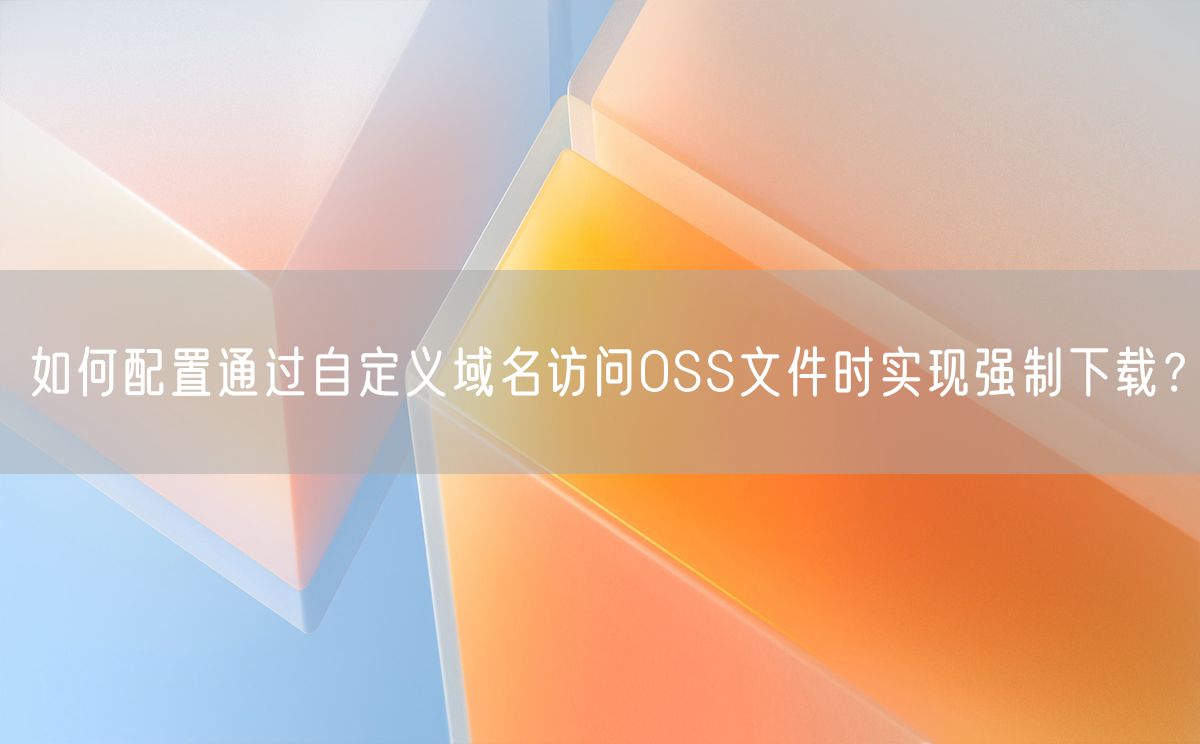 如何配置通过自定义域名访问OSS文件时实现强制下载？